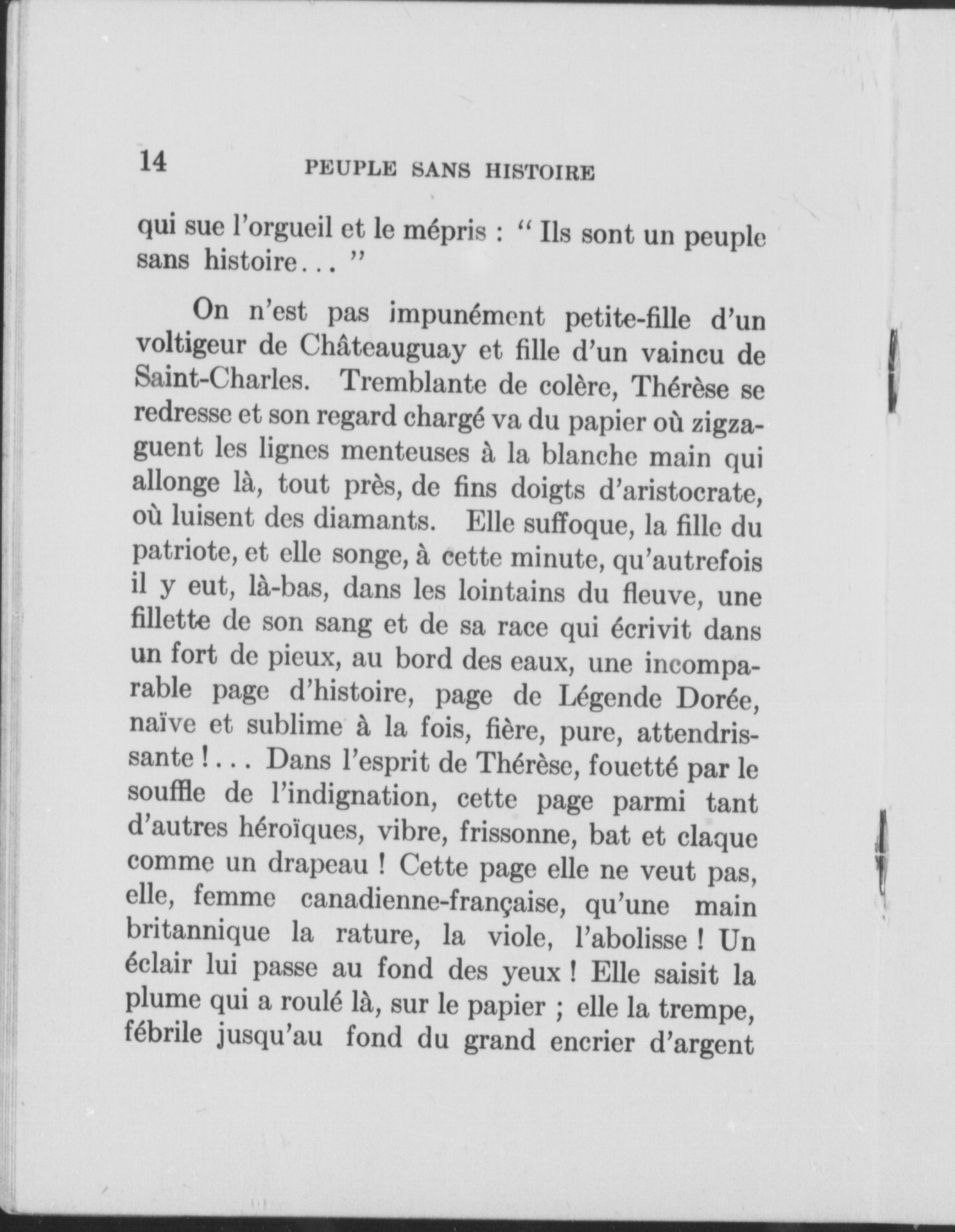 14 PEUPLE SANS HISTOIRE

qui sue l'orgueil et le mépris : " Ils sont un peuple sans histoire... "

On n'est pas impunément petite-fille d'un voltigeur de Châteauguay et fille d'un vaincu de Saint-Charles. Tremblante de colère, Thérèse se redresse et son regard chargé va du papier où zigzaguent les lignes menteuses à la blanche main qui allonge là, tout près, de fins doigts d'aristocrate, où luisent des diamants. Elle suffoque, la fille du patriote, et elle songe, à cette minute, qu'autrefois il y eut, là-bas, dans les lointains du fleuve, une fillette de son sang et de sa race qui écrivit dans un fort de pieux, au bord des eaux, une incomparable page d'histoire, page de Légende Dorée, naïve et sublime à la fois, fière, pure, attendrissante !... Dans l'esprit de Thérèse, fouetté par le souffle de l'indignation, cette page parmi tant d'autres héroïques, vibre, frissonne, bat et claque comme un drapeau ! Cette page elle ne veut pas, elle, femme canadienne-française, qu'une main britannique la rature, la viole, l'abolisse ! Un éclair lui passe au fond des yeux ! Elle saisit la plume qui a roulé là, sur le papier ; elle la trempe, fébrile jusqu'au fond du grand encrier d'argent